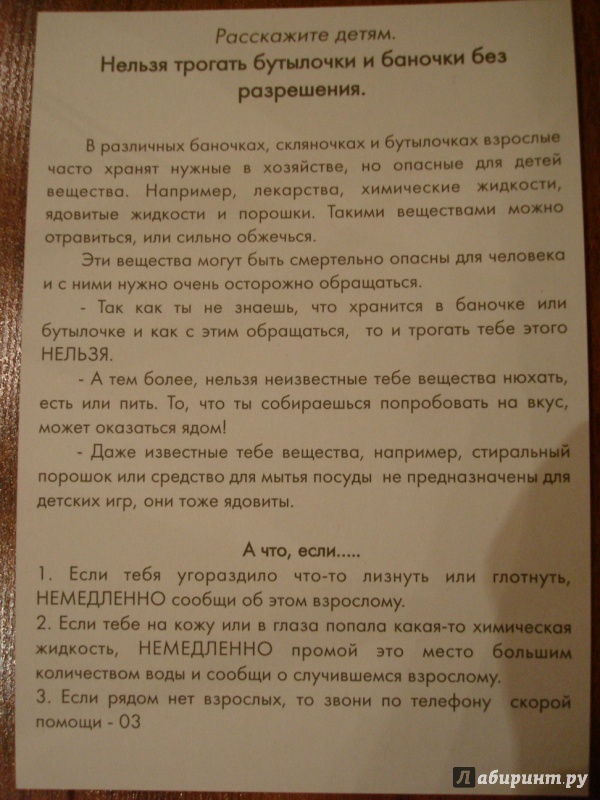 Расскажите детям.
Нельзя трогать бутылочки и баночки без разрешения.

В различных баночках, скляночках и бутылочках взрослые часто хранят нужные в хозяйстве, но опасные для детей вещества. Например, лекарства, химические жидкости, ядовитые жидкости и порошки. Такими веществами можно отравиться, или сильно обжечься.

Эти вещества могут быть смертельно опасны для человека и с ними нужно очень осторожно обращаться.

- Так как ты не знаешь, что хранится в баночке или бутылочке и как с этим обращаться, то и трогать тебе этого НЕЛЬЗЯ.

- А тем более, нельзя неизвестные тебе вещества нюхать, есть или пить. То, что ты собираешься попробовать на вкус, может оказаться ядом!

- Даже известные тебе вещества, например, стиральный порошок или средство для мытья посуды не предназначены для детских игр, они тоже ядовиты.

А что, если.....
1. Если тебя угораздило что-то лизнуть или глотнуть, НЕМЕДЛЕННО сообщи об этом взрослому.
2. Если тебе на кожу или в глаза попала какая-то химическая жидкость, НЕМЕДЛЕННО промой это место большим количеством воды и сообщи о случившемся взрослому.
3. Если рядом нет взрослых, то звони по телефону скорой помощи - 03

Лабиринт.ру